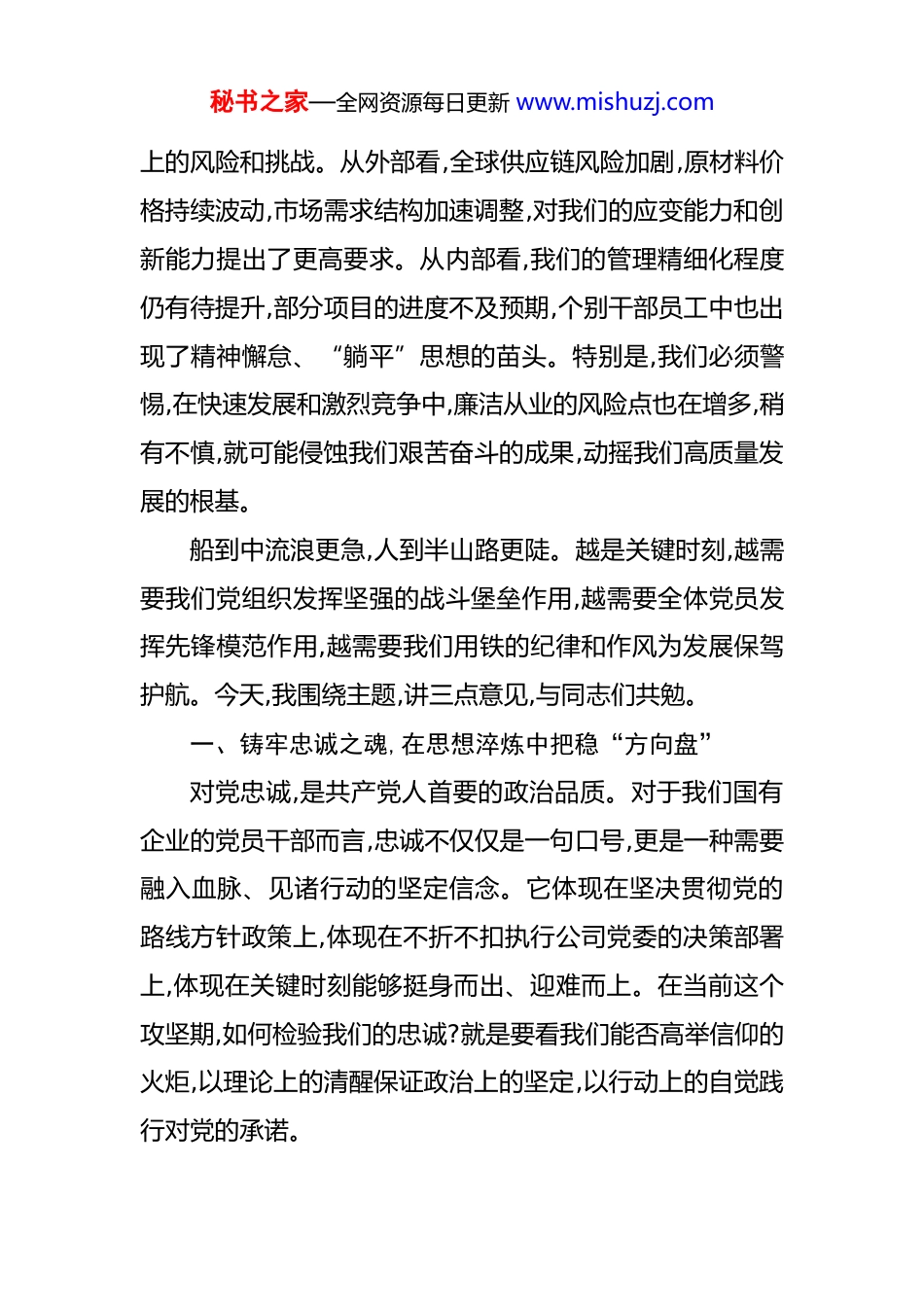 秘书之家—全网资源每日更新 www.mishuzj.com

上的风险和挑战。从外部看,全球供应链风险加剧,原材料价格持续波动,市场需求结构加速调整,对我们的应变能力和创新能力提出了更高要求。从内部看,我们的管理精细化程度仍有待提升,部分项目的进度不及预期,个别干部员工中也出现了精神懈怠、“躺平”思想的苗头。特别是,我们必须警惕,在快速发展和激烈竞争中,廉洁从业的风险点也在增多,稍有不慎,就可能侵蚀我们艰苦奋斗的成果,动摇我们高质量发展的根基。

船到中流浪更急,人到半山路更陡。越是关键时刻,越需要我们党组织发挥坚强的战斗堡垒作用,越需要全体党员发挥先锋模范作用,越需要我们用铁的纪律和作风为发展保驾护航。今天,我围绕主题,讲三点意见,与同志们共勉。

一、铸牢忠诚之魂,在思想淬炼中把稳“方向盘”

对党忠诚,是共产党人首要的政治品质。对于我们国有企业的党员干部而言,忠诚不仅仅是一句口号,更是一种需要融入血脉、见诸行动的坚定信念。它体现在坚决贯彻党的路线方针政策上,体现在不折不扣执行公司党委的决策部署上,体现在关键时刻能够挺身而出、迎难而上。在当前这个攻坚期,如何检验我们的忠诚?就是要看我们能否高举信仰的火炬,以理论上的清醒保证政治上的坚定,以行动上的自觉践行对党的承诺。